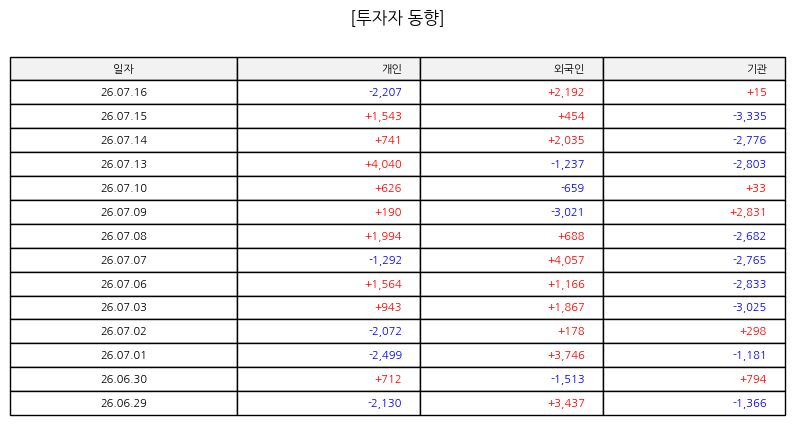 [투자자 동향]

| 일자 | 개인 | 외국인 | 기관 |
|---|---|---|---|
| 26.07.16 | -2,207 | +2,192 | +15 |
| 26.07.15 | +1,543 | +454 | -3,335 |
| 26.07.14 | +741 | +2,035 | -2,776 |
| 26.07.13 | +4,040 | -1,237 | -2,803 |
| 26.07.10 | +626 | -659 | +33 |
| 26.07.09 | +190 | -3,021 | +2,831 |
| 26.07.08 | +1,994 | +688 | -2,682 |
| 26.07.07 | -1,292 | +4,057 | -2,765 |
| 26.07.06 | +1,564 | +1,166 | -2,833 |
| 26.07.03 | +943 | +1,867 | -3,025 |
| 26.07.02 | -2,072 | +178 | +298 |
| 26.07.01 | -2,499 | +3,746 | -1,181 |
| 26.06.30 | +712 | -1,513 | +794 |
| 26.06.29 | -2,130 | +3,437 | -1,366 |